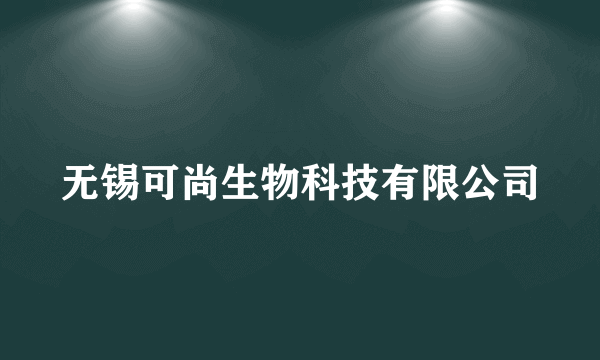 无锡可尚生物科技有限公司